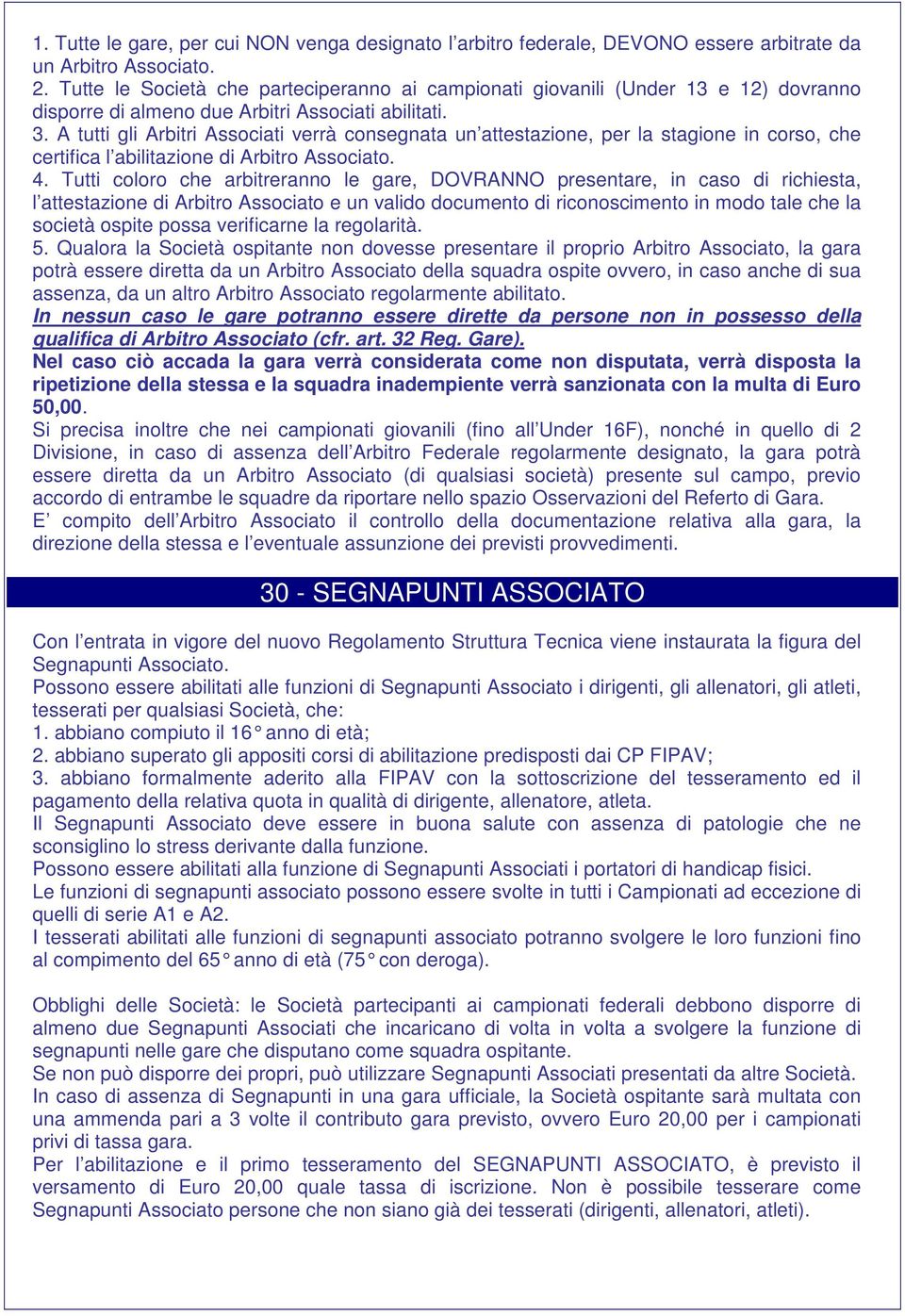 1. Tutte le gare, per cui NON venga designato l'arbitro federale, DEVONO essere arbitrate da un Arbitro Associato.
2. Tutte le Società che parteciperanno ai campionati giovanili (Under 13 e 12) dovranno disporre di almeno due Arbitri Associati abilitati.
3. A tutti gli Arbitri Associati verrà consegnata un'attestazione, per la stagione in corso, che certifica l'abilitazione di Arbitro Associato.
4. Tutti coloro che arbitreranno le gare, DOVRANNO presentare, in caso di richiesta, l'attestazione di Arbitro Associato e un valido documento di riconoscimento in modo tale che la società ospite possa verificarne la regolarità.
5. Qualora la Società ospitante non dovesse presentare il proprio Arbitro Associato, la gara potrà essere diretta da un Arbitro Associato della squadra ospite ovvero, in caso anche di sua assenza, da un altro Arbitro Associato regolarmente abilitato.
In nessun caso le gare potranno essere dirette da persone non in possesso della qualifica di Arbitro Associato (cfr. art. 32 Reg. Gare).
Nel caso ciò accada la gara verrà considerata come non disputata, verrà disposta la ripetizione della stessa e la squadra inadempiente verrà sanzionata con la multa di Euro 50,00.
Si precisa inoltre che nei campionati giovanili (fino all'Under 16F), nonché in quello di 2 Divisione, in caso di assenza dell'Arbitro Federale regolarmente designato, la gara potrà essere diretta da un Arbitro Associato (di qualsiasi società) presente sul campo, previo accordo di entrambe le squadre da riportare nello spazio Osservazioni del Referto di Gara.
E' compito dell'Arbitro Associato il controllo della documentazione relativa alla gara, la direzione della stessa e l'eventuale assunzione dei previsti provvedimenti.

30 - SEGNAPUNTI ASSOCIATO

Con l'entrata in vigore del nuovo Regolamento Struttura Tecnica viene instaurata la figura del Segnapunti Associato.
Possono essere abilitati alle funzioni di Segnapunti Associato i dirigenti, gli allenatori, gli atleti, tesserati per qualsiasi Società, che:
1. abbiano compiuto il 16° anno di età;
2. abbiano superato gli appositi corsi di abilitazione predisposti dai CP FIPAV;
3. abbiano formalmente aderito alla FIPAV con la sottoscrizione del tesseramento ed il pagamento della relativa quota in qualità di dirigente, allenatore, atleta.
Il Segnapunti Associato deve essere in buona salute con assenza di patologie che ne sconsiglino lo stress derivante dalla funzione.
Possono essere abilitati alla funzione di Segnapunti Associati i portatori di handicap fisici.
Le funzioni di segnapunti associato possono essere svolte in tutti i Campionati ad eccezione di quelli di serie A1 e A2.
I tesserati abilitati alle funzioni di segnapunti associato potranno svolgere le loro funzioni fino al compimento del 65° anno di età (75° con deroga).

Obblighi delle Società: le Società partecipanti ai campionati federali debbono disporre di almeno due Segnapunti Associati che incaricano di volta in volta a svolgere la funzione di segnapunti nelle gare che disputano come squadra ospitante.
Se non può disporre dei propri, può utilizzare Segnapunti Associati presentati da altre Società.
In caso di assenza di Segnapunti in una gara ufficiale, la Società ospitante sarà multata con una ammenda pari a 3 volte il contributo gara previsto, ovvero Euro 20,00 per i campionati privi di tassa gara.
Per l'abilitazione e il primo tesseramento del SEGNAPUNTI ASSOCIATO, è previsto il versamento di Euro 20,00 quale tassa di iscrizione. Non è possibile tesserare come Segnapunti Associato persone che non siano già dei tesserati (dirigenti, allenatori, atleti).